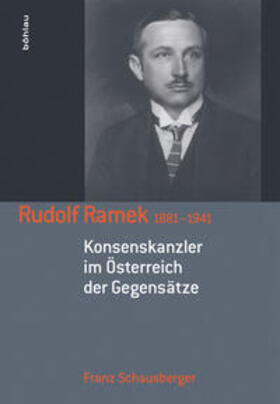 böhlau

Rudolf Ramek 1881–1941

Konsenskanzler im Österreich der Gegensätze

Franz Schausberger